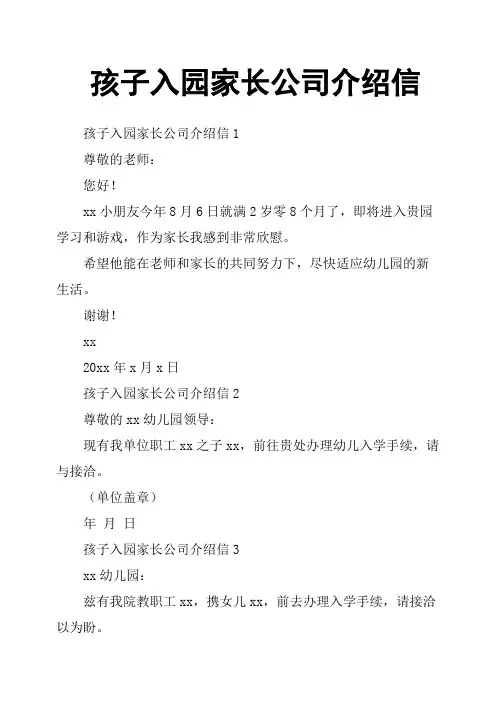 孩子入园家长公司介绍信

孩子入园家长公司介绍信 1

尊敬的老师：

您好！

xx 小朋友今年 8 月 6 日就满 2 岁零 8 个月了，即将进入贵园学习和游戏，作为家长我感到非常欣慰。

希望他能在老师和家长的共同努力下，尽快适应幼儿园的新生活。

谢谢！

xx

20xx 年 x 月 x 日

孩子入园家长公司介绍信 2

尊敬的 xx 幼儿园领导：

现有我单位职工 xx 之子 xx，前往贵处办理幼儿入学手续，请与接洽。

（单位盖章）

年 月 日

孩子入园家长公司介绍信 3

xx 幼儿园：

兹有我院教职工 xx，携女儿 xx，前去办理入学手续，请接洽以为盼。